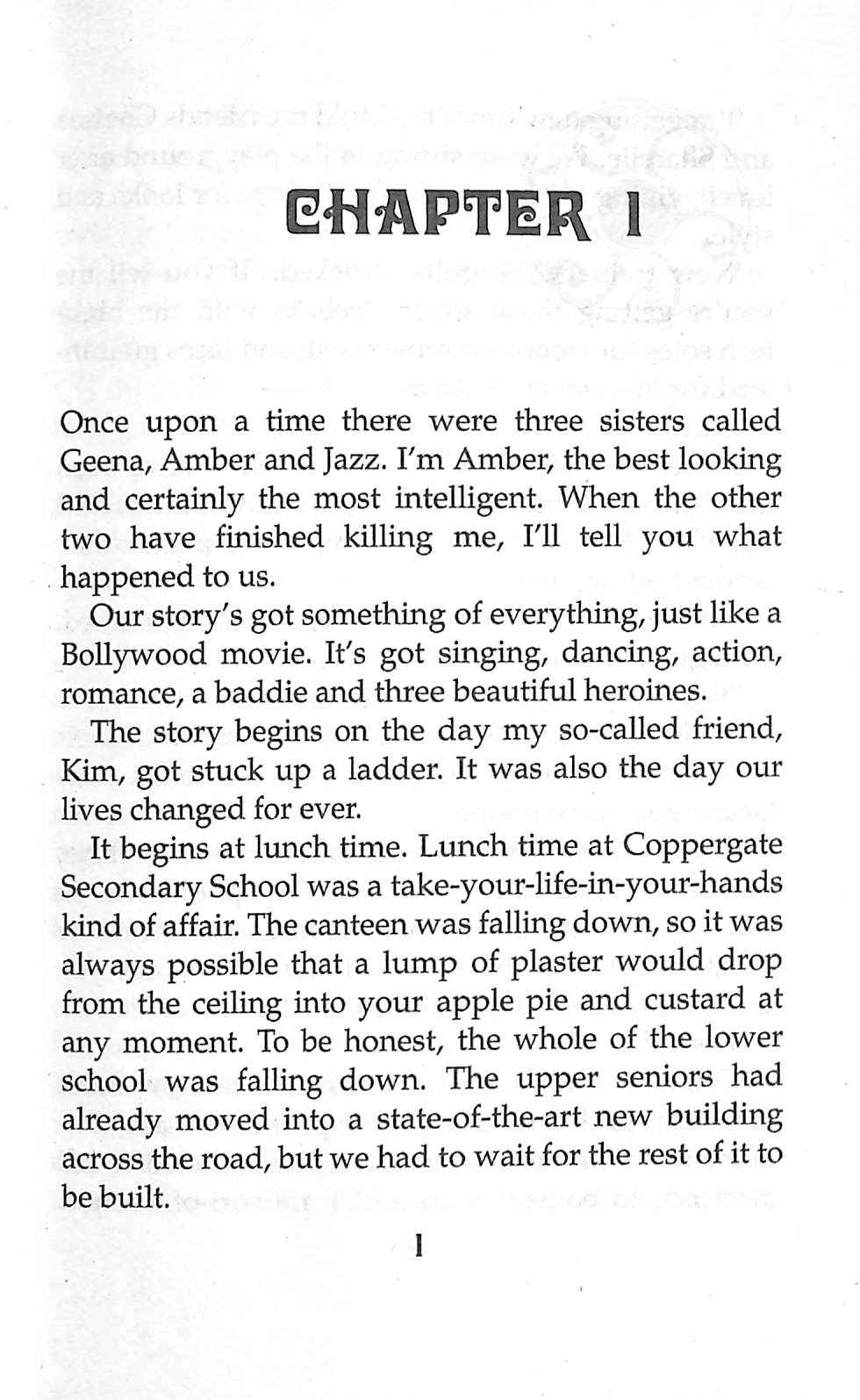 CHAPTER 1

Once upon a time there were three sisters called Geena, Amber and Jazz. I'm Amber, the best looking and certainly the most intelligent. When the other two have finished killing me, I'll tell you what happened to us.

Our story's got something of everything, just like a Bollywood movie. It's got singing, dancing, action, romance, a baddie and three beautiful heroines.

The story begins on the day my so-called friend, Kim, got stuck up a ladder. It was also the day our lives changed for ever.

It begins at lunch time. Lunch time at Coppergate Secondary School was a take-your-life-in-your-hands kind of affair. The canteen was falling down, so it was always possible that a lump of plaster would drop from the ceiling into your apple pie and custard at any moment. To be honest, the whole of the lower school was falling down. The upper seniors had already moved into a state-of-the-art new building across the road, but we had to wait for the rest of it to be built.

1